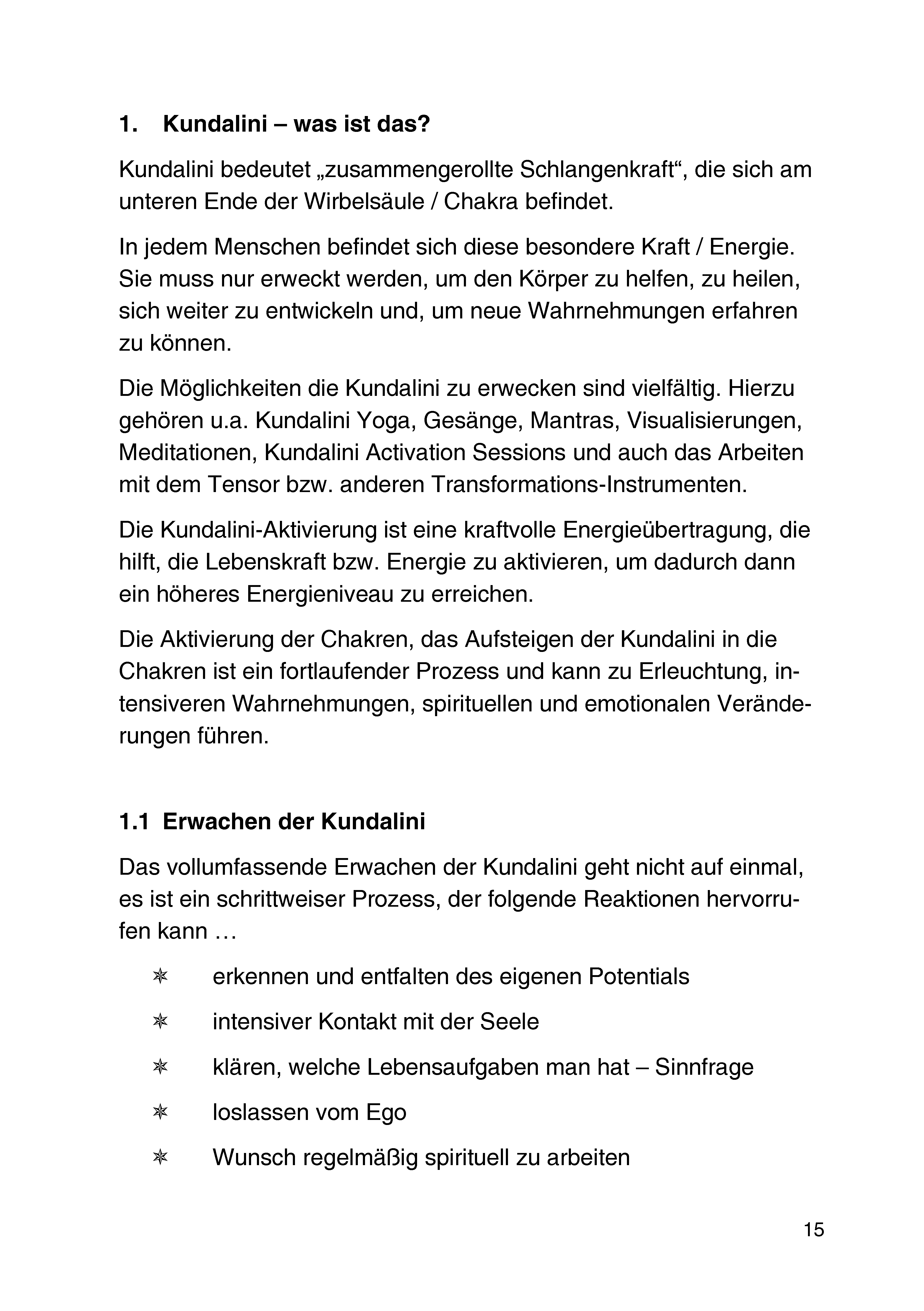 1. Kundalini – was ist das?

Kundalini bedeutet „zusammengerollte Schlangenkraft“, die sich am unteren Ende der Wirbelsäule / Chakra befindet.

In jedem Menschen befindet sich diese besondere Kraft / Energie. Sie muss nur erweckt werden, um den Körper zu helfen, zu heilen, sich weiter zu entwickeln und, um neue Wahrnehmungen erfahren zu können.

Die Möglichkeiten die Kundalini zu erwecken sind vielfältig. Hierzu gehören u.a. Kundalini Yoga, Gesänge, Mantras, Visualisierungen, Meditationen, Kundalini Activation Sessions und auch das Arbeiten mit dem Tensor bzw. anderen Transformations-Instrumenten.

Die Kundalini-Aktivierung ist eine kraftvolle Energieübertragung, die hilft, die Lebenskraft bzw. Energie zu aktivieren, um dadurch dann ein höheres Energieniveau zu erreichen.

Die Aktivierung der Chakren, das Aufsteigen der Kundalini in die Chakren ist ein fortlaufender Prozess und kann zu Erleuchtung, intensiveren Wahrnehmungen, spirituellen und emotionalen Veränderungen führen.

1.1 Erwachen der Kundalini

Das vollumfassende Erwachen der Kundalini geht nicht auf einmal, es ist ein schrittweiser Prozess, der folgende Reaktionen hervorrufen kann …

✵ erkennen und entfalten des eigenen Potentials

✵ intensiver Kontakt mit der Seele

✵ klären, welche Lebensaufgaben man hat – Sinnfrage

✵ loslassen vom Ego

✵ Wunsch regelmäßig spirituell zu arbeiten

15